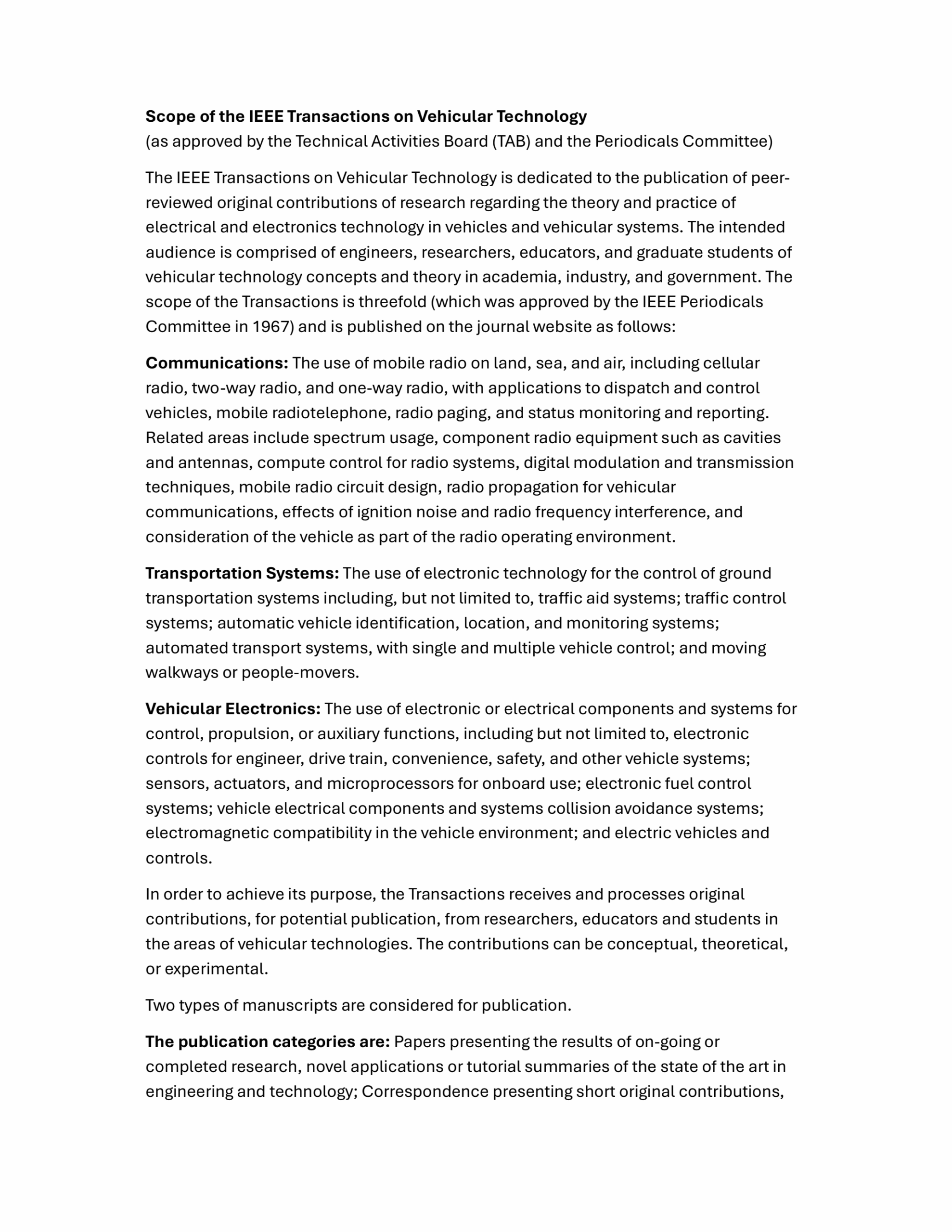 Scope of the IEEE Transactions on Vehicular Technology
(as approved by the Technical Activities Board (TAB) and the Periodicals Committee)

The IEEE Transactions on Vehicular Technology is dedicated to the publication of peer-reviewed original contributions of research regarding the theory and practice of electrical and electronics technology in vehicles and vehicular systems. The intended audience is comprised of engineers, researchers, educators, and graduate students of vehicular technology concepts and theory in academia, industry, and government. The scope of the Transactions is threefold (which was approved by the IEEE Periodicals Committee in 1967) and is published on the journal website as follows:

Communications: The use of mobile radio on land, sea, and air, including cellular radio, two-way radio, and one-way radio, with applications to dispatch and control vehicles, mobile radiotelephone, radio paging, and status monitoring and reporting. Related areas include spectrum usage, component radio equipment such as cavities and antennas, compute control for radio systems, digital modulation and transmission techniques, mobile radio circuit design, radio propagation for vehicular communications, effects of ignition noise and radio frequency interference, and consideration of the vehicle as part of the radio operating environment.

Transportation Systems: The use of electronic technology for the control of ground transportation systems including, but not limited to, traffic aid systems; traffic control systems; automatic vehicle identification, location, and monitoring systems; automated transport systems, with single and multiple vehicle control; and moving walkways or people-movers.

Vehicular Electronics: The use of electronic or electrical components and systems for control, propulsion, or auxiliary functions, including but not limited to, electronic controls for engineer, drive train, convenience, safety, and other vehicle systems; sensors, actuators, and microprocessors for onboard use; electronic fuel control systems; vehicle electrical components and systems collision avoidance systems; electromagnetic compatibility in the vehicle environment; and electric vehicles and controls.

In order to achieve its purpose, the Transactions receives and processes original contributions, for potential publication, from researchers, educators and students in the areas of vehicular technologies. The contributions can be conceptual, theoretical, or experimental.

Two types of manuscripts are considered for publication.

The publication categories are: Papers presenting the results of on-going or completed research, novel applications or tutorial summaries of the state of the art in engineering and technology; Correspondence presenting short original contributions,